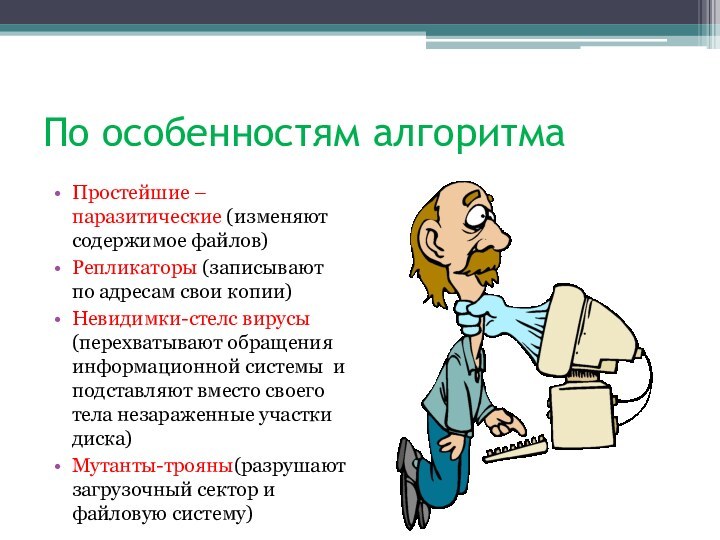 По особенностям алгоритма

• Простейшие – паразитические (изменяют содержимое файлов)
• Репликаторы (записывают по адресам свои копии)
• Невидимки-стелс вирусы (перехватывают обращения информационной системы и подставляют вместо своего тела незараженные участки диска)
• Мутанты-трояны(разрушают загрузочный сектор и файловую систему)